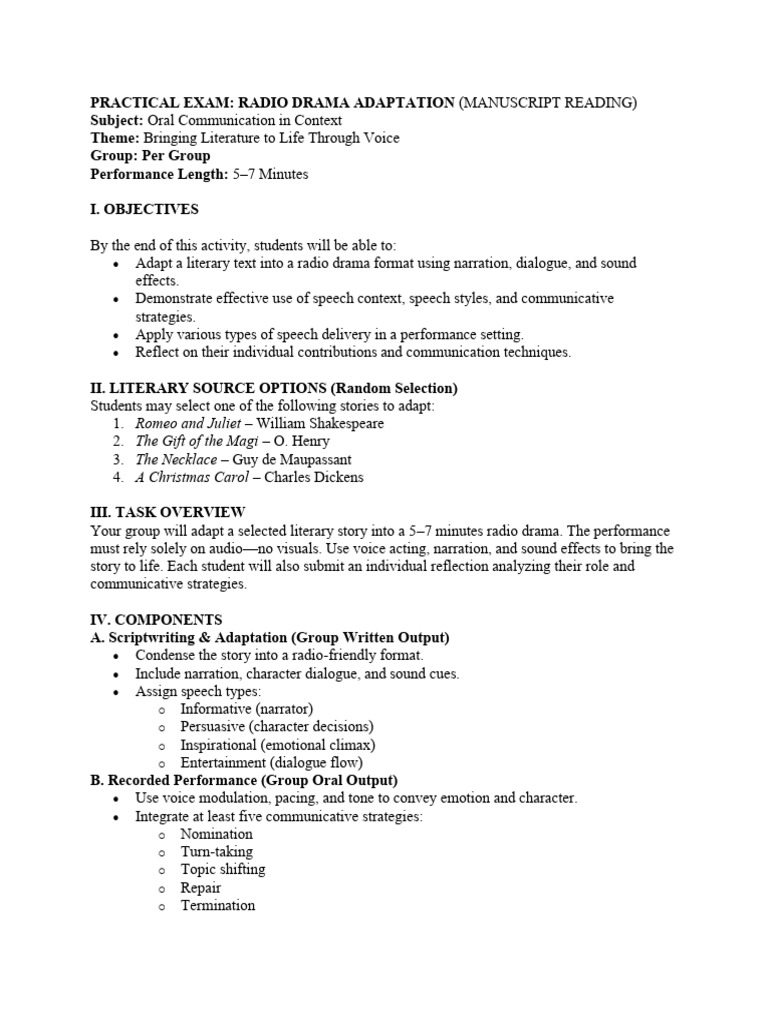 PRACTICAL EXAM: RADIO DRAMA ADAPTATION (MANUSCRIPT READING)
Subject: Oral Communication in Context
Theme: Bringing Literature to Life Through Voice
Group: Per Group
Performance Length: 5–7 Minutes

I. OBJECTIVES

By the end of this activity, students will be able to:
• Adapt a literary text into a radio drama format using narration, dialogue, and sound effects.
• Demonstrate effective use of speech context, speech styles, and communicative strategies.
• Apply various types of speech delivery in a performance setting.
• Reflect on their individual contributions and communication techniques.

II. LITERARY SOURCE OPTIONS (Random Selection)
Students may select one of the following stories to adapt:
1. Romeo and Juliet – William Shakespeare
2. The Gift of the Magi – O. Henry
3. The Necklace – Guy de Maupassant
4. A Christmas Carol – Charles Dickens

III. TASK OVERVIEW
Your group will adapt a selected literary story into a 5–7 minutes radio drama. The performance must rely solely on audio—no visuals. Use voice acting, narration, and sound effects to bring the story to life. Each student will also submit an individual reflection analyzing their role and communicative strategies.

IV. COMPONENTS
A. Scriptwriting & Adaptation (Group Written Output)
• Condense the story into a radio-friendly format.
• Include narration, character dialogue, and sound cues.
• Assign speech types:
o Informative (narrator)
o Persuasive (character decisions)
o Inspirational (emotional climax)
o Entertainment (dialogue flow)
B. Recorded Performance (Group Oral Output)
• Use voice modulation, pacing, and tone to convey emotion and character.
• Integrate at least five communicative strategies:
o Nomination
o Turn-taking
o Topic shifting
o Repair
o Termination